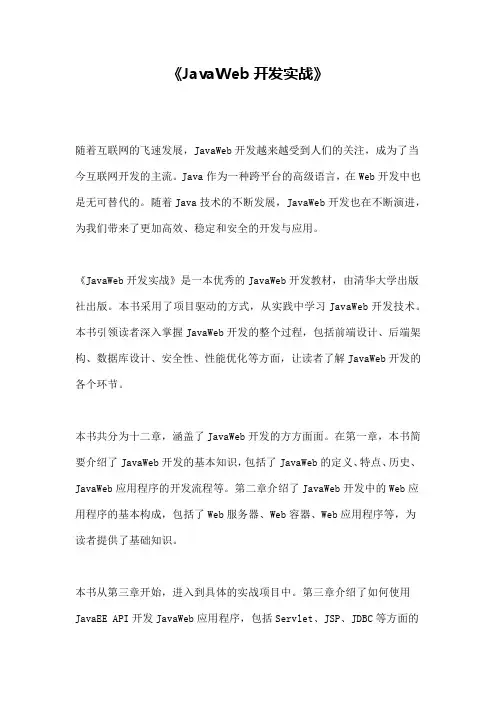 《JavaWeb 开发实战》

随着互联网的飞速发展，JavaWeb 开发越来越受到人们的关注，成为了当今互联网开发的主流。Java 作为一种跨平台的高级语言，在 Web 开发中也是无可替代的。随着 Java 技术的不断发展，JavaWeb 开发也在不断演进，为我们带来了更加高效、稳定和安全的开发与应用。

《JavaWeb 开发实战》是一本优秀的 JavaWeb 开发教材，由清华大学出版社出版。本书采用了项目驱动的方式，从实践中学习 JavaWeb 开发技术。本书引领读者深入掌握 JavaWeb 开发的整个过程，包括前端设计、后端架构、数据库设计、安全性、性能优化等方面，让读者了解 JavaWeb 开发的各个环节。

本书共分为十二章，涵盖了 JavaWeb 开发的方方面面。在第一章，本书简要介绍了 JavaWeb 开发的基本知识，包括了 JavaWeb 的定义、特点、历史、JavaWeb 应用程序的开发流程等。第二章介绍了 JavaWeb 开发中的 Web 应用程序的基本构成，包括了 Web 服务器、Web 容器、Web 应用程序等，为读者提供了基础知识。

本书从第三章开始，进入到具体的实战项目中。第三章介绍了如何使用 JavaEE API 开发 JavaWeb 应用程序，包括 Servlet、JSP、JDBC 等方面的